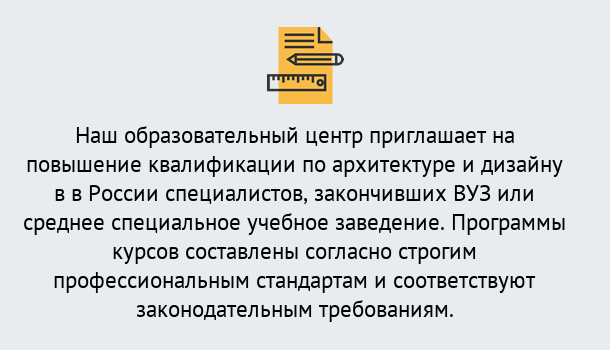 Наш образовательный центр приглашает на повышение квалификации по архитектуре и дизайну в в России специалистов, закончивших ВУЗ или среднее специальное учебное заведение. Программы курсов составлены согласно строгим профессиональным стандартам и соответствуют законодательным требованиям.